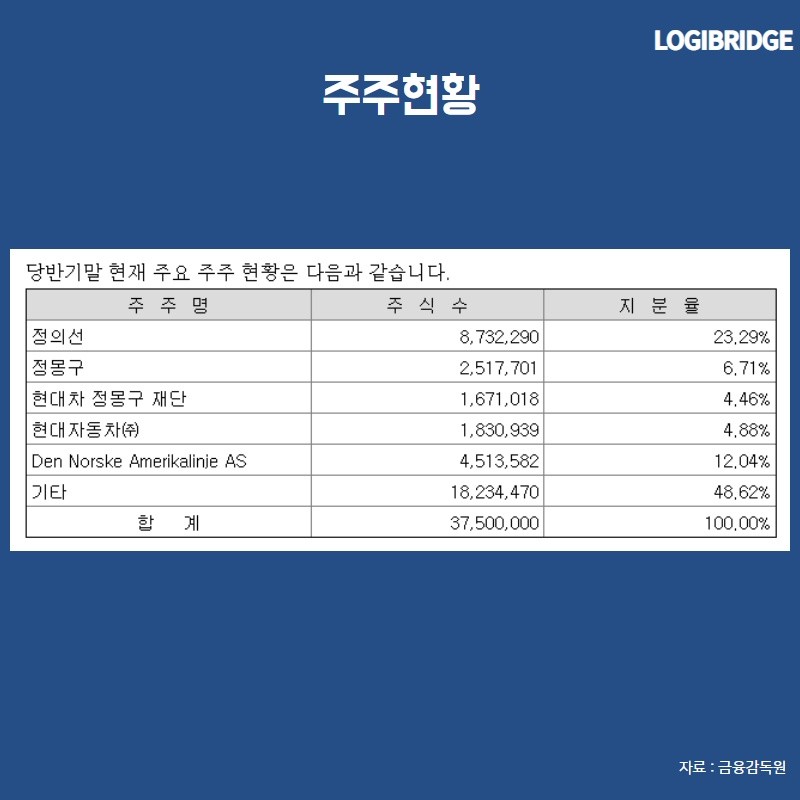 LOGIBRIDGE

주주현황

당반기말 현재 주요 주주 현황은 다음과 같습니다.

| 주 주 명 | 주 식 수 | 지 분 율 |
|---|---|---|
| 정의선 | 8,732,290 | 23.29% |
| 정몽구 | 2,517,701 | 6.71% |
| 현대차 정몽구 재단 | 1,671,018 | 4.46% |
| 현대자동차㈜ | 1,830,939 | 4.88% |
| Den Norske Amerikalinje AS | 4,513,582 | 12.04% |
| 기타 | 18,234,470 | 48.62% |
| 합 계 | 37,500,000 | 100.00% |

자료 : 금융감독원